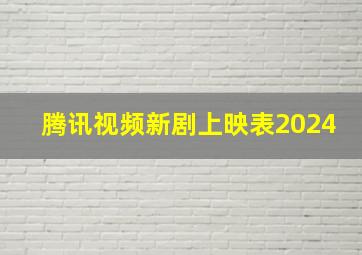 腾讯视频新剧上映表2024